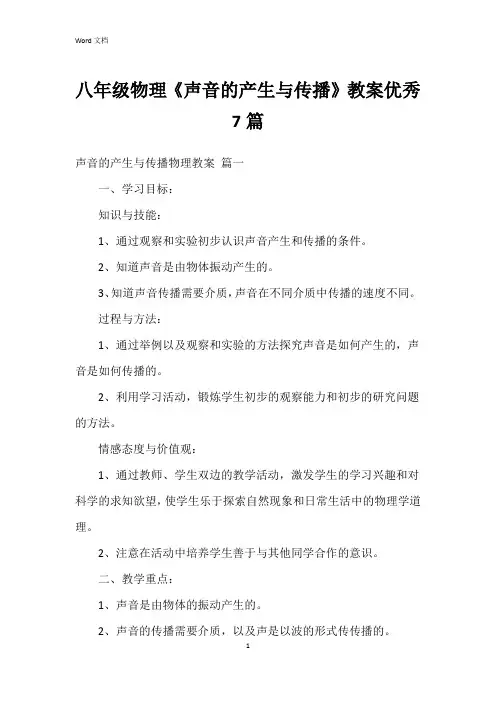 Word 文档

八年级物理《声音的产生与传播》教案优秀7篇

声音的产生与传播物理教案 篇一

一、学习目标：

知识与技能：

1、通过观察和实验初步认识声音产生和传播的条件。

2、知道声音是由物体振动产生的。

3、知道声音传播需要介质，声音在不同介质中传播的速度不同。

过程与方法：

1、通过举例以及观察和实验的方法探究声音是如何产生的，声音是如何传播的。

2、利用学习活动，锻炼学生初步的观察能力和初步的研究问题的方法。

情感态度与价值观：

1、通过教师、学生双边的教学活动，激发学生的学习兴趣和对科学的求知欲望，使学生乐于探索自然现象和日常生活中的物理学道理。

2、注意在活动中培养学生善于与其他同学合作的意识。

二、教学重点：

1、声音是由物体的振动产生的。

2、声音的传播需要介质，以及声是以波的形式传传播的。

1